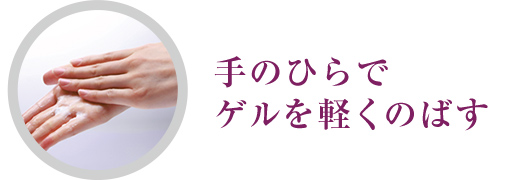 手のひらで
ゲルを軽くのばす